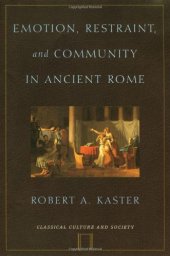 EMOTION, RESTRAINT, and COMMUNITY IN ANCIENT ROME

ROBERT A. KASTER

CLASSICAL CULTURE AND SOCIETY